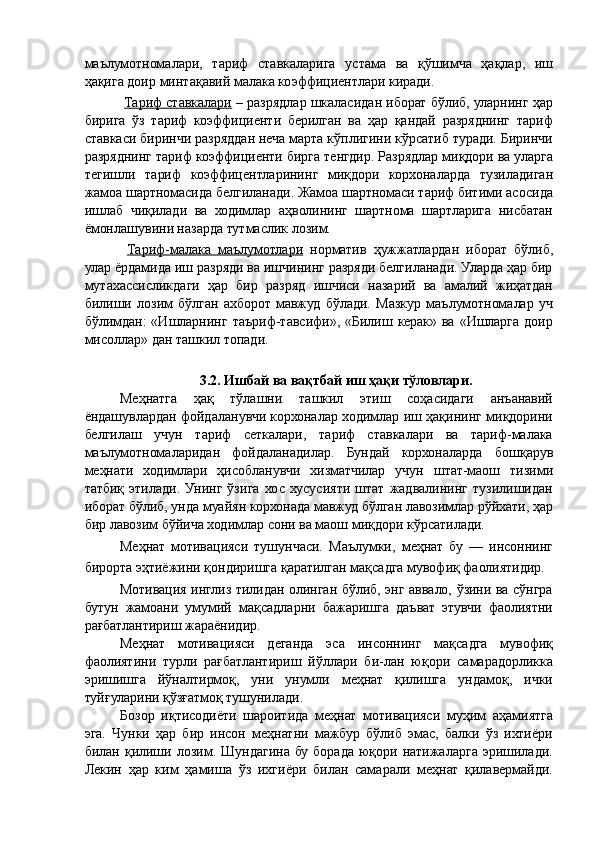 маълумотномалари,   тариф   ставкаларига   устама   ва   қўшимча   ҳақлар,   иш ҳақига доир минтақавий малака коэффициентлари киради.

Тариф ставкалари – разрядлар шкаласидан иборат бўлиб, уларнинг ҳар бирига  ўз  тариф  коэффициенти  берилган  ва  ҳар  қандай  разряднинг  тариф ставкаси биринчи разряддан неча марта кўплигини кўрсатиб туради. Биринчи разряднинг тариф коэффициенти бирга тенгдир. Разрядлар миқдори ва уларга тегишли  тариф  коэффицентларининг  миқдори  корхоналарда  тузиладиган жамоа шартномасида белгиланади. Жамоа шартномаси тариф битими асосида ишлаб  чиқилади  ва  ходимлар  аҳволининг  шартнома  шартларига  нисбатан ёмонлашувини назарда тутмаслик лозим.

Тариф-малака  маълумотлари  норматив  ҳужжатлардан  иборат  бўлиб, улар ёрдамида иш разряди ва ишчининг разряди белгиланади. Уларда ҳар бир мутахассисликдаги  ҳар  бир  разряд  ишчиси  назарий  ва  амалий  жиҳатдан билиши  лозим  бўлган  ахборот  мавжуд  бўлади.  Мазкур  маълумотномалар  уч бўлимдан: «Ишларнинг таъриф-тавсифи», «Билиш керак» ва «Ишларга доир мисоллар» дан ташкил топади.

3.2. Ишбай ва вақтбай иш ҳақи тўловлари.

Меҳнатга  ҳақ  тўлашни  ташкил  этиш  соҳасидаги  анъанавий ёндашувлардан фойдаланувчи корхоналар ходимлар иш ҳақининг миқдорини белгилаш  учун  тариф  сеткалари,  тариф  ставкалари  ва  тариф-малака маълумотномаларидан  фойдаланадилар.  Бундай  корхоналарда  бошқарув меҳнати  ходимлари  ҳисобланувчи  хизматчилар  учун  штат-маош  тизими татбиқ этилади. Унинг ўзига хос хусусияти штат жадвалининг тузилишидан иборат бўлиб, унда муайян корхонада мавжуд бўлган лавозимлар рўйхати, ҳар бир лавозим бўйича ходимлар сони ва маош миқдори кўрсатилади.

Меҳнат  мотивацияси  тушунчаси.  Маълумки,  меҳнат  бу  —  инсоннинг бирорта эҳтиёжини қондиришга қаратилган мақсадга мувофиқ фаолиятидир.

Мотивация инглиз тилидан олинган бўлиб, энг аввало, ўзини ва сўнгра бутун  жамоани  умумий  мақсадларни  бажаришга  даъват  этувчи  фаолиятни рағбатлантириш жараёнидир.

Меҳнат  мотивацияси  деганда  эса  инсоннинг  мақсадга  мувофиқ фаолиятини  турли  рағбатлантириш  йўллари  би-лан  юқори  самарадорликка эришишга  йўналтирмоқ,  уни  унумли  меҳнат  қилишга  ундамоқ,  ички туйғуларини қўзғатмоқ тушунилади.

Бозор  иқтисодиёти  шароитида  меҳнат  мотивацияси  муҳим  аҳамиятга эга.  Чунки  ҳар  бир  инсон  меҳнатни  мажбур  бўлиб  эмас,  балки  ўз  ихтиёри билан  қилиши  лозим.  Шундагина  бу  борада  юқори  натижаларга  эришилади. Лекин  ҳар  ким  ҳамиша  ўз  ихтиёри  билан  самарали  меҳнат  қилавермайди.